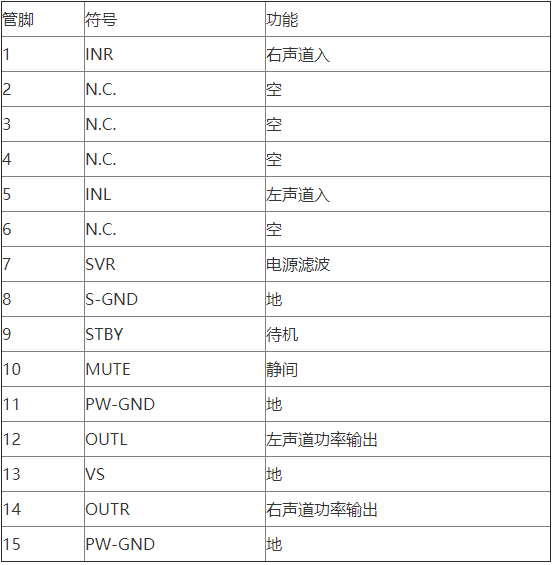 | 管脚 | 符号 | 功能 |
|---|---|---|
| 1 | INR | 右声道入 |
| 2 | N.C. | 空 |
| 3 | N.C. | 空 |
| 4 | N.C. | 空 |
| 5 | INL | 左声道入 |
| 6 | N.C. | 空 |
| 7 | SVR | 电源滤波 |
| 8 | S-GND | 地 |
| 9 | STBY | 待机 |
| 10 | MUTE | 静间 |
| 11 | PW-GND | 地 |
| 12 | OUTL | 左声道功率输出 |
| 13 | VS | 地 |
| 14 | OUTR | 右声道功率输出 |
| 15 | PW-GND | 地 |